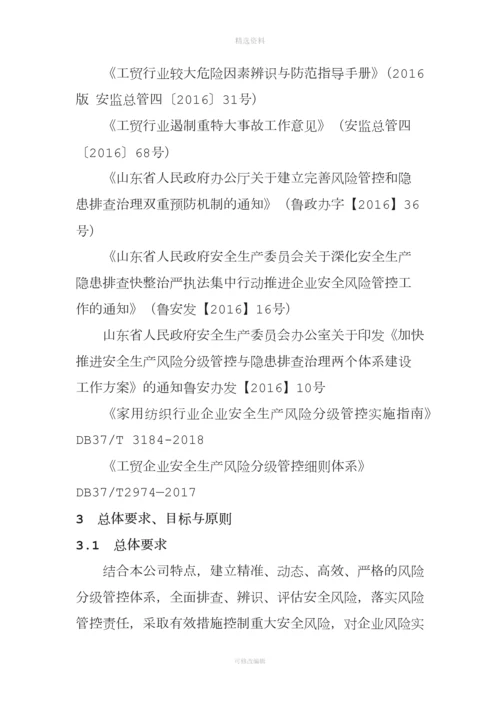 精选资料

《工贸行业较大危险因素辨识与防范指导手册》(2016版 安监总管四〔2016〕31号)

《工贸行业遏制重特大事故工作意见》(安监总管四〔2016〕68号)

《山东省人民政府办公厅关于建立完善风险管控和隐患排查治理双重预防机制的通知》(鲁政办字【2016】36号)

《山东省人民政府安全生产委员会关于深化安全生产隐患排查快整治严执法集中行动推进企业安全风险管控工作的通知》(鲁安发【2016】16号)

山东省人民政府安全生产委员会办公室关于印发《加快推进安全生产风险分级管控与隐患排查治理两个体系建设工作方案》的通知鲁安办发【2016】10号

《家用纺织行业企业安全生产风险分级管控实施指南》DB37/T 3184-2018

《工贸企业安全生产风险分级管控细则体系》DB37/T2974—2017

3 总体要求、目标与原则

3.1 总体要求

结合本公司特点,建立精准、动态、高效、严格的风险分级管控体系,全面排查、辨识、评估安全风险,落实风险管控责任,采取有效措施控制重大安全风险,对企业风险实

可修改编辑